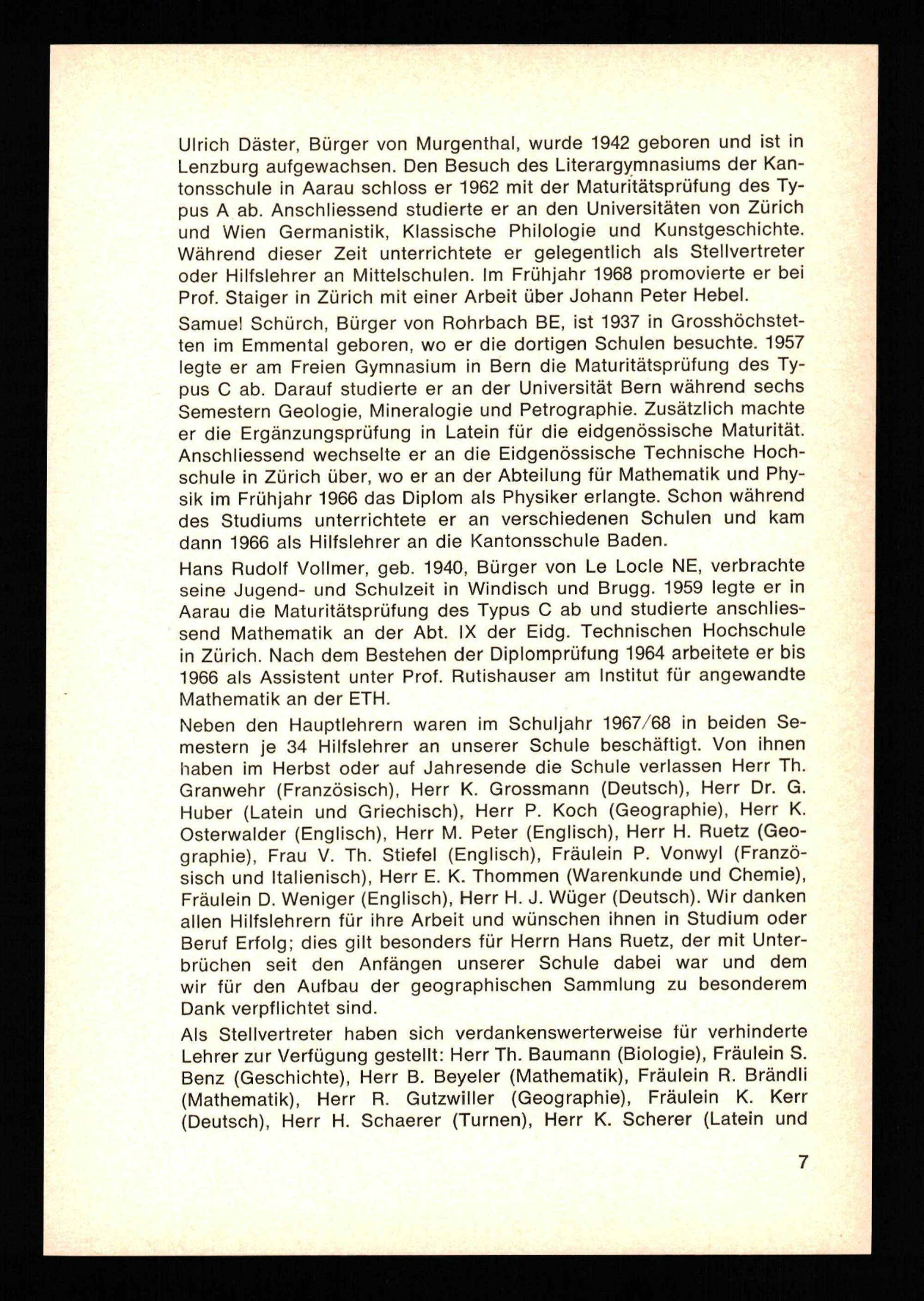 Ulrich Däster, Bürger von Murgenthal, wurde 1942 geboren und ist in Lenzburg aufgewachsen. Den Besuch des Literargymnasiums der Kantonsschule in Aarau schloss er 1962 mit der Maturitätsprüfung des Typus A ab. Anschliessend studierte er an den Universitäten von Zürich und Wien Germanistik, Klassische Philologie und Kunstgeschichte. Während dieser Zeit unterrichtete er gelegentlich als Stellvertreter oder Hilfslehrer an Mittelschulen. Im Frühjahr 1968 promovierte er bei Prof. Staiger in Zürich mit einer Arbeit über Johann Peter Hebel.

Samuel Schürch, Bürger von Rohrbach BE, ist 1937 in Grosshöchstetten im Emmental geboren, wo er die dortigen Schulen besuchte. 1957 legte er am Freien Gymnasium in Bern die Maturitätsprüfung des Typus C ab. Darauf studierte er an der Universität Bern während sechs Semestern Geologie, Mineralogie und Petrographie. Zusätzlich machte er die Ergänzungsprüfung in Latein für die eidgenössische Maturität. Anschliessend wechselte er an die Eidgenössische Technische Hochschule in Zürich über, wo er an der Abteilung für Mathematik und Physik im Frühjahr 1966 das Diplom als Physiker erlangte. Schon während des Studiums unterrichtete er an verschiedenen Schulen und kam dann 1966 als Hilfslehrer an die Kantonsschule Baden.

Hans Rudolf Vollmer, geb. 1940, Bürger von Le Locle NE, verbrachte seine Jugend- und Schulzeit in Windisch und Brugg. 1959 legte er in Aarau die Maturitätsprüfung des Typus C ab und studierte anschliessend Mathematik an der Abt. IX der Eidg. Technischen Hochschule in Zürich. Nach dem Bestehen der Diplomprüfung 1964 arbeitete er bis 1966 als Assistent unter Prof. Rutishauser am Institut für angewandte Mathematik an der ETH.

Neben den Hauptlehrern waren im Schuljahr 1967/68 in beiden Semestern je 34 Hilfslehrer an unserer Schule beschäftigt. Von ihnen haben im Herbst oder auf Jahresende die Schule verlassen Herr Th. Granwehr (Französisch), Herr K. Grossmann (Deutsch), Herr Dr. G. Huber (Latein und Griechisch), Herr P. Koch (Geographie), Herr K. Osterwalder (Englisch), Herr M. Peter (Englisch), Herr H. Ruetz (Geographie), Frau V. Th. Stiefel (Englisch), Fräulein P. Vonwyl (Französisch und Italienisch), Herr E. K. Thommen (Warenkunde und Chemie), Fräulein D. Weniger (Englisch), Herr H. J. Wüger (Deutsch). Wir danken allen Hilfslehrern für ihre Arbeit und wünschen ihnen in Studium oder Beruf Erfolg; dies gilt besonders für Herrn Hans Ruetz, der mit Unterbrüchen seit den Anfängen unserer Schule dabei war und dem wir für den Aufbau der geographischen Sammlung zu besonderem Dank verpflichtet sind.

Als Stellvertreter haben sich verdankenswerterweise für verhinderte Lehrer zur Verfügung gestellt: Herr Th. Baumann (Biologie), Fräulein S. Benz (Geschichte), Herr B. Beyeler (Mathematik), Fräulein R. Brändli (Mathematik), Herr R. Gutzwiller (Geographie), Fräulein K. Kerr (Deutsch), Herr H. Schaerer (Turnen), Herr K. Scherer (Latein und

7